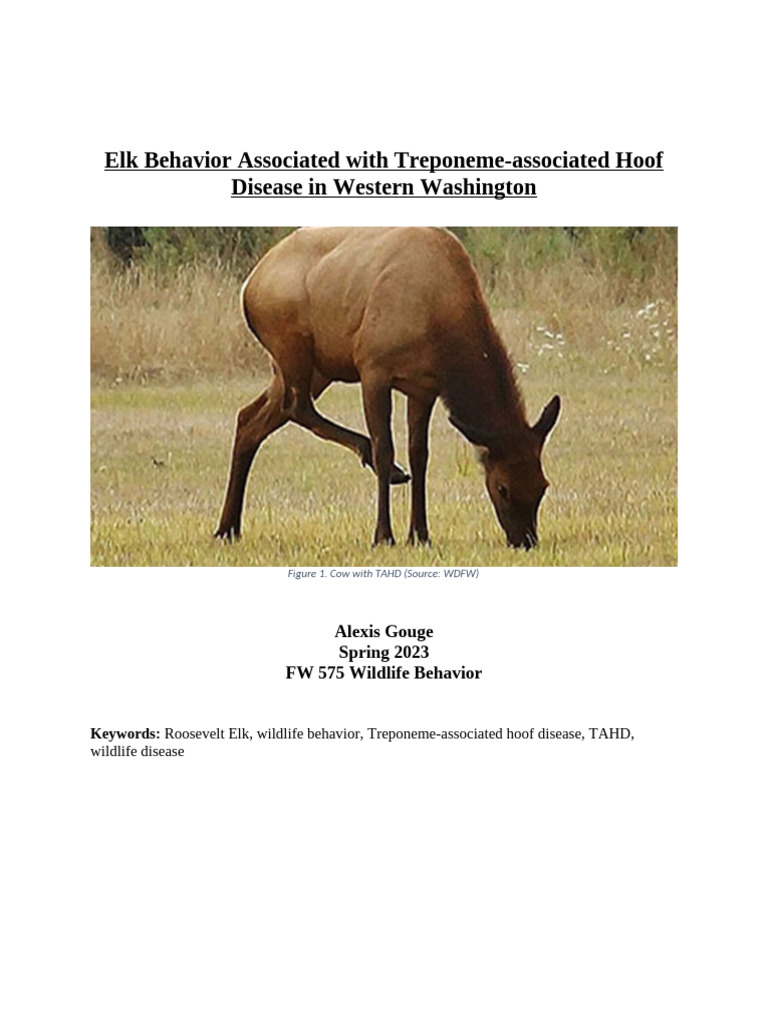 Elk Behavior Associated with Treponeme-associated Hoof Disease in Western Washington

Figure 1. Cow with TAHD (Source: WDFW)

Alexis Gouge
Spring 2023
FW 575 Wildlife Behavior

Keywords: Roosevelt Elk, wildlife behavior, Treponeme-associated hoof disease, TAHD, wildlife disease